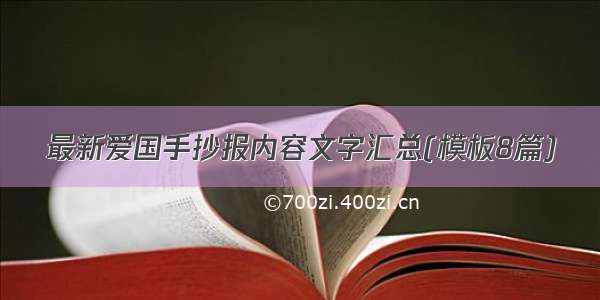 最新爱国手抄报内容文字汇总(模板8篇)

©700zi.400zi.cn